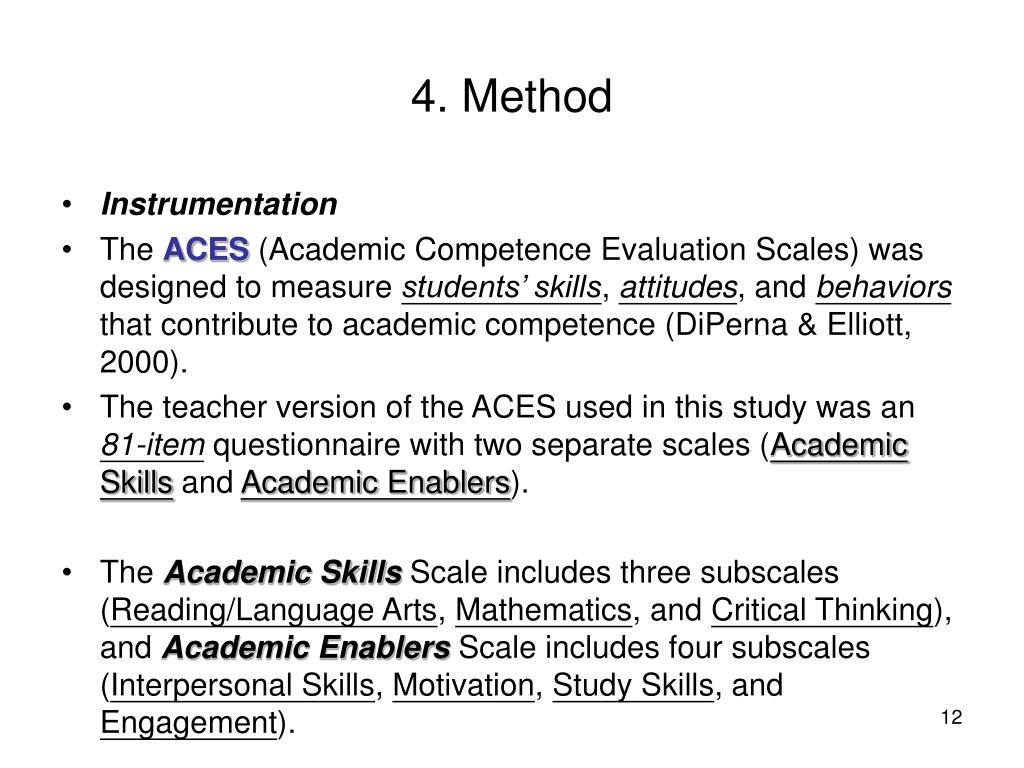 4. Method

• Instrumentation
• The ACES (Academic Competence Evaluation Scales) was designed to measure students' skills, attitudes, and behaviors that contribute to academic competence (DiPerna & Elliott, 2000).
• The teacher version of the ACES used in this study was an 81-item questionnaire with two separate scales (Academic Skills and Academic Enablers).

• The Academic Skills Scale includes three subscales (Reading/Language Arts, Mathematics, and Critical Thinking), and Academic Enablers Scale includes four subscales (Interpersonal Skills, Motivation, Study Skills, and Engagement).

12